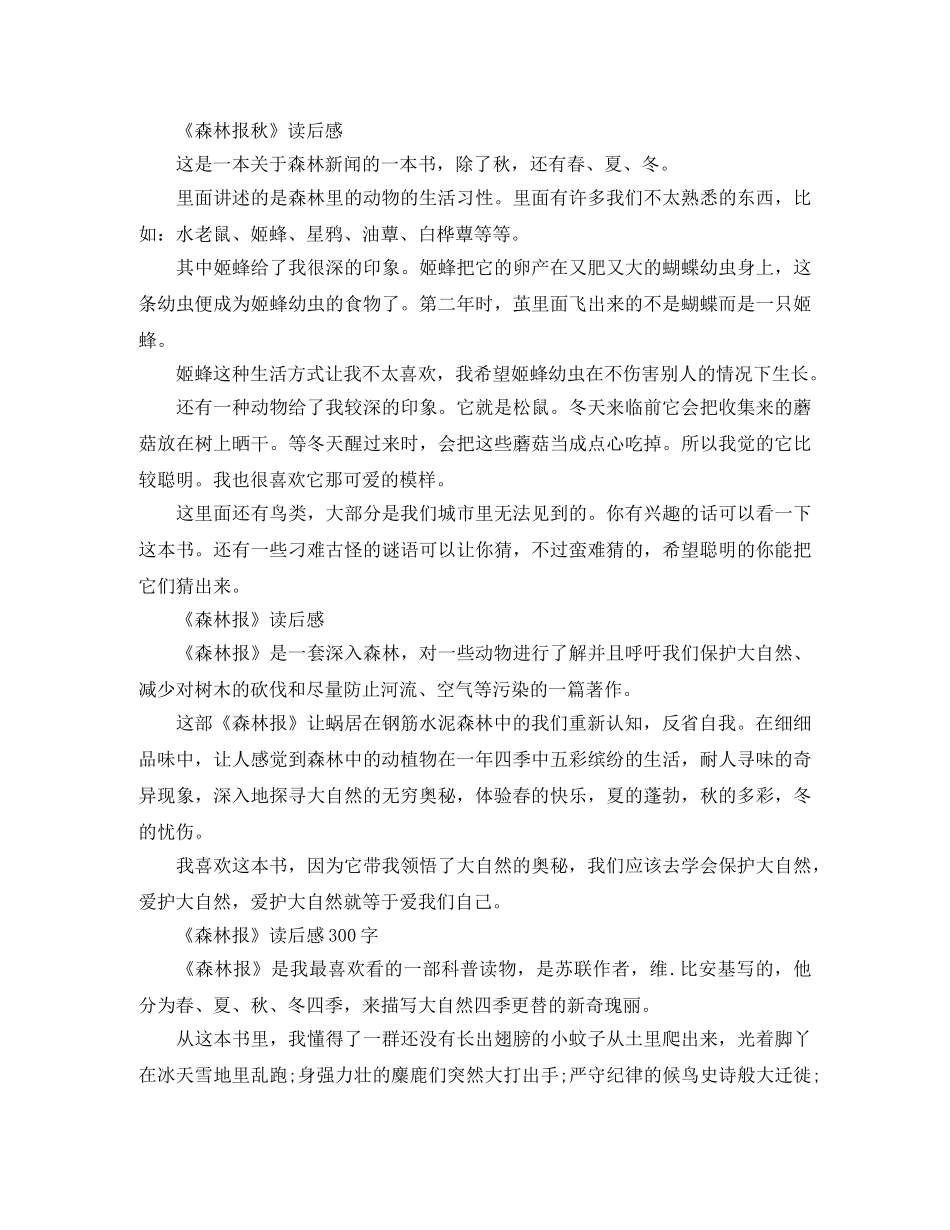 《森林报秋》读后感

这是一本关于森林新闻的一本书，除了秋，还有春、夏、冬。

里面讲述的是森林里的动物的生活习性。里面有许多我们不太熟悉的东西，比如：水老鼠、姬蜂、星鸦、油蕈、白桦蕈等等。

其中姬蜂给了我很深的印象。姬蜂把它的卵产在又肥又大的蝴蝶幼虫身上，这条幼虫便成为姬蜂幼虫的食物了。第二年时，茧里面飞出来的不是蝴蝶而是一只姬蜂。

姬蜂这种生活方式让我不太喜欢，我希望姬蜂幼虫在不伤害别人的情况下生长。

还有一种动物给了我较深的印象。它就是松鼠。冬天来临前它会把收集来的蘑菇放在树上晒干。等冬天醒过来时，会把这些蘑菇当成点心吃掉。所以我觉的它比较聪明。我也很喜欢它那可爱的模样。

这里面还有鸟类，大部分是我们城市里无法见到的。你有兴趣的话可以看一下这本书。还有一些刁难古怪的谜语可以让你猜，不过蛮难猜的，希望聪明的你能把它们猜出来。

《森林报》读后感

《森林报》是一套深入森林，对一些动物进行了解并且呼吁我们保护大自然、减少对树木的砍伐和尽量防止河流、空气等污染的一篇著作。

这部《森林报》让蜗居在钢筋水泥森林中的我们重新认知，反省自我。在细细品味中，让人感觉到森林中的动植物在一年四季中五彩缤纷的生活，耐人寻味的奇异现象，深入地探寻大自然的无穷奥秘，体验春的快乐，夏的蓬勃，秋的多彩，冬的忧伤。

我喜欢这本书，因为它带我领悟了大自然的奥秘，我们应该去学会保护大自然，爱护大自然，爱护大自然就等于爱我们自己。

《森林报》读后感300字

《森林报》是我最喜欢看的一部科普读物，是苏联作者，维.比安基写的，他分为春、夏、秋、冬四季，来描写大自然四季更替的新奇瑰丽。

从这本书里，我懂得了一群还没有长出翅膀的小蚊子从土里爬出来，光着脚丫在冰天雪地里乱跑;身强力壮的麋鹿们突然大打出手;严守纪律的候鸟史诗般大迁徙;